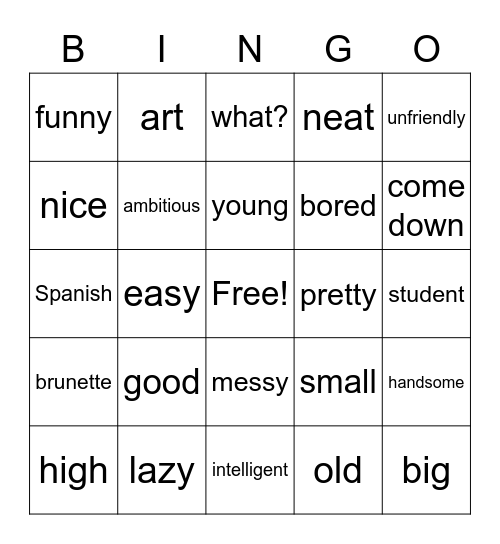 | B | I | N | G | O |
|---|---|---|---|---|
| funny | art | what? | neat | unfriendly |
| nice | ambitious | young | bored | come down |
| Spanish | easy | Free! | pretty | student |
| brunette | good | messy | small | handsome |
| high | lazy | intelligent | old | big |